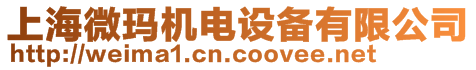 上海微玛机电设备有限公司
http://weima1.cn.coovee.net